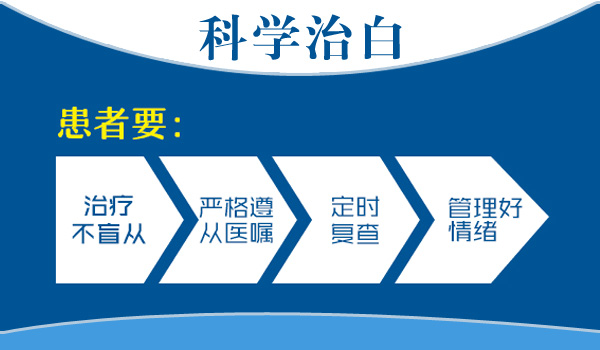 科学治白

患者要：

治疗不盲从

严格遵从医嘱

定时复查

管理好情绪